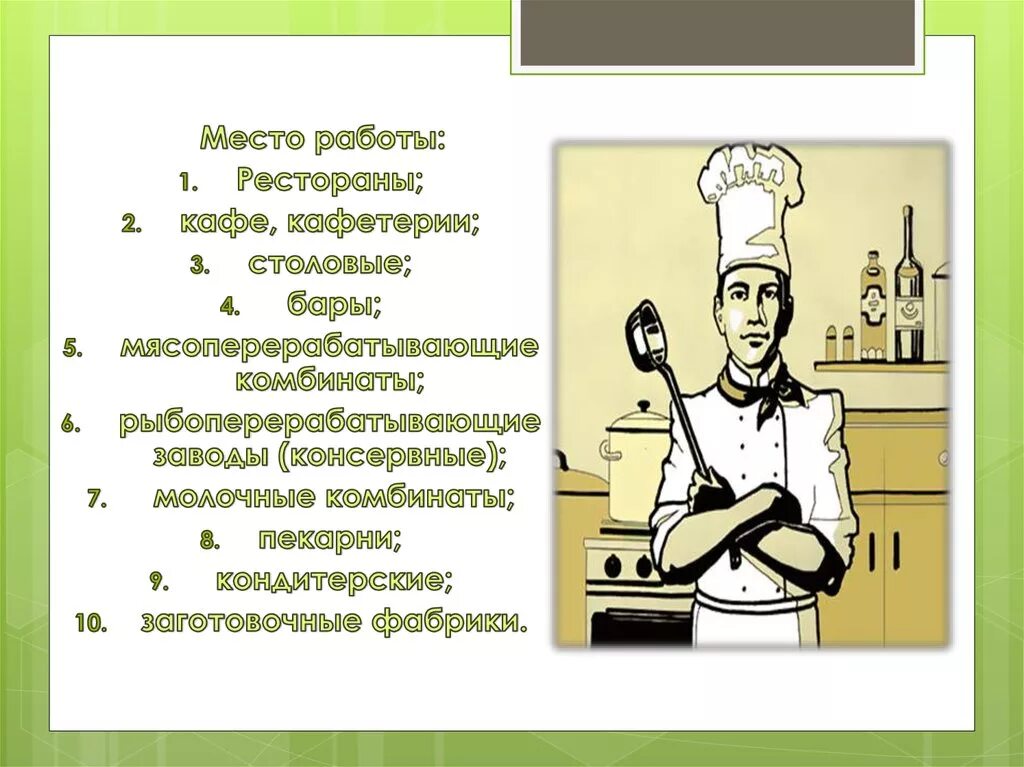 Место работы:
1. Рестораны;
2. кафе, кафетерии;
3. столовые;
4. бары;
5. мясоперерабатывающие комбинаты;
6. рыбоперерабатывающие заводы (консервные);
7. молочные комбинаты;
8. пекарни;
9. кондитерские;
10. заготовочные фабрики.